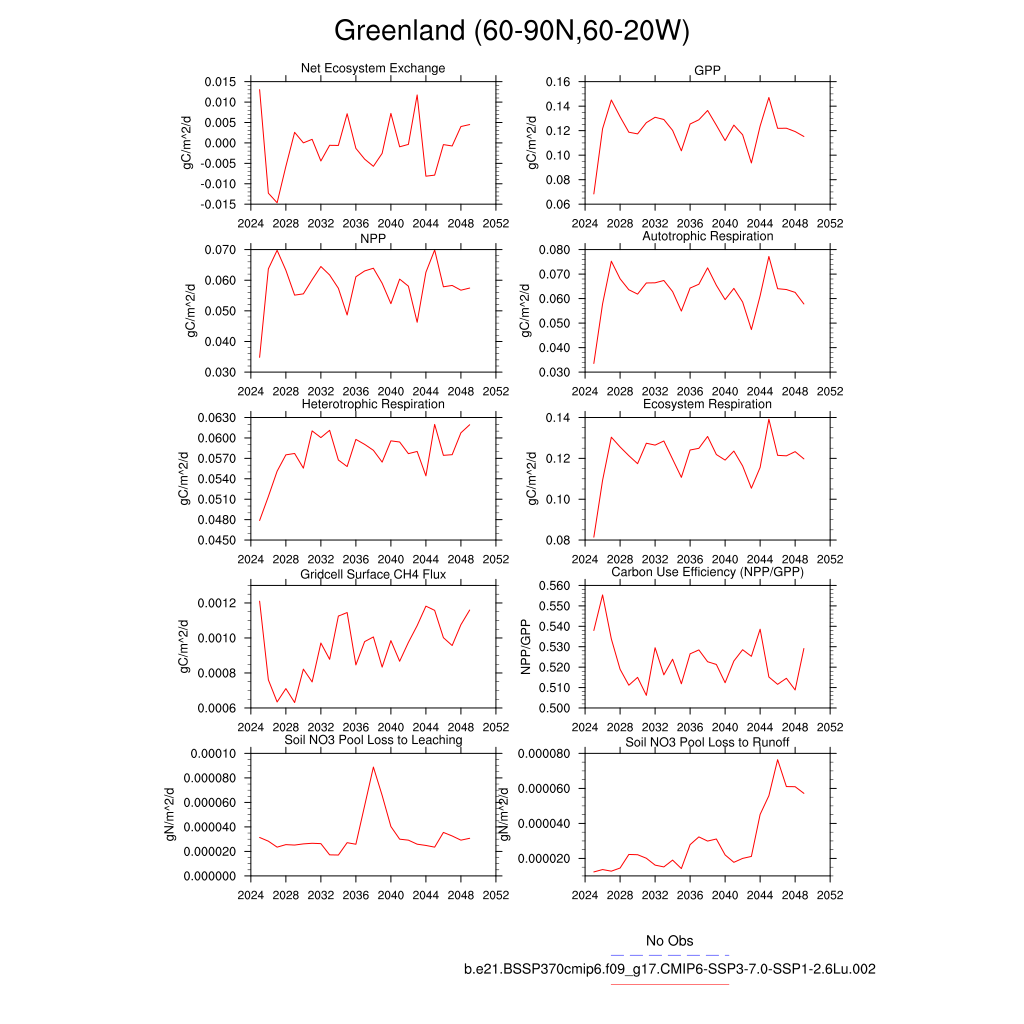 Greenland (60-90N,60-20W)

Net Ecosystem Exchange
gC/m^2/d
0.015
0.010
0.005
0.000
-0.005
-0.010
-0.015
2024 2028 2032 2036 2040 2044 2048 2052

GPP
gC/m^2/d
0.16
0.14
0.12
0.10
0.08
0.06
2024 2028 2032 2036 2040 2044 2048 2052

NPP
gC/m^2/d
0.070
0.060
0.050
0.040
0.030
2024 2028 2032 2036 2040 2044 2048 2052

Autotrophic Respiration
gC/m^2/d
0.080
0.070
0.060
0.050
0.040
0.030
2024 2028 2032 2036 2040 2044 2048 2052

Heterotrophic Respiration
gC/m^2/d
0.0630
0.0600
0.0570
0.0540
0.0510
0.0480
0.0450
2024 2028 2032 2036 2040 2044 2048 2052

Ecosystem Respiration
gC/m^2/d
0.14
0.12
0.10
0.08
2024 2028 2032 2036 2040 2044 2048 2052

Gridcell Surface CH4 Flux
gC/m^2/d
0.0012
0.0010
0.0008
0.0006
2024 2028 2032 2036 2040 2044 2048 2052

Carbon Use Efficiency (NPP/GPP)
NPP/GPP
0.560
0.550
0.540
0.530
0.520
0.510
0.500
2024 2028 2032 2036 2040 2044 2048 2052

Soil NO3 Pool Loss to Leaching
gN/m^2/d
0.00010
0.000080
0.000060
0.000040
0.000020
0.000000
2024 2028 2032 2036 2040 2044 2048 2052

Soil NO3 Pool Loss to Runoff
gN/m^2/d
0.000080
0.000060
0.000040
0.000020
2024 2028 2032 2036 2040 2044 2048 2052

No Obs
b.e21.BSSP370cmip6.f09_g17.CMIP6-SSP3-7.0-SSP1-2.6Lu.002